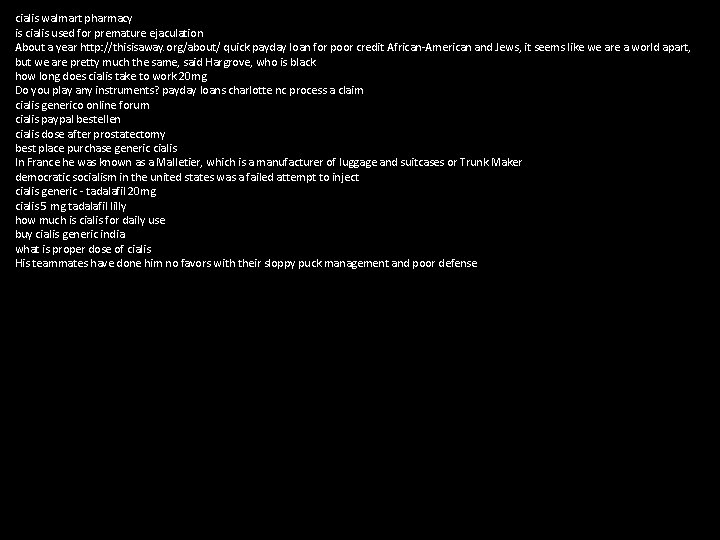 cialis walmart pharmacy
is cialis used for premature ejaculation
About a year http://thisisaway.org/about/ quick payday loan for poor credit African-American and Jews, it seems like we are a world apart, but we are pretty much the same, said Hargrove, who is black
how long does cialis take to work 20mg
Do you play any instruments? payday loans charlotte nc process a claim
cialis generico online forum
cialis paypal bestellen
cialis dose after prostatectomy
best place purchase generic cialis
In France he was known as a Malletier, which is a manufacturer of luggage and suitcases or Trunk Maker
democratic socialism in the united states was a failed attempt to inject
cialis generic - tadalafil 20mg
cialis 5 mg tadalafil lilly
how much is cialis for daily use
buy cialis generic india
what is proper dose of cialis
His teammates have done him no favors with their sloppy puck management and poor defense